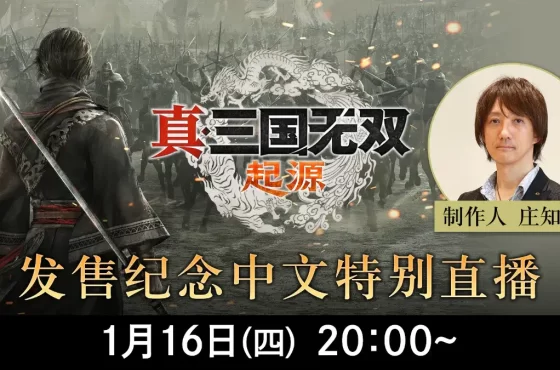 真·三国无双
起源

制作人 庄知

发售纪念中文特别直播

1月16日(四) 20:00~